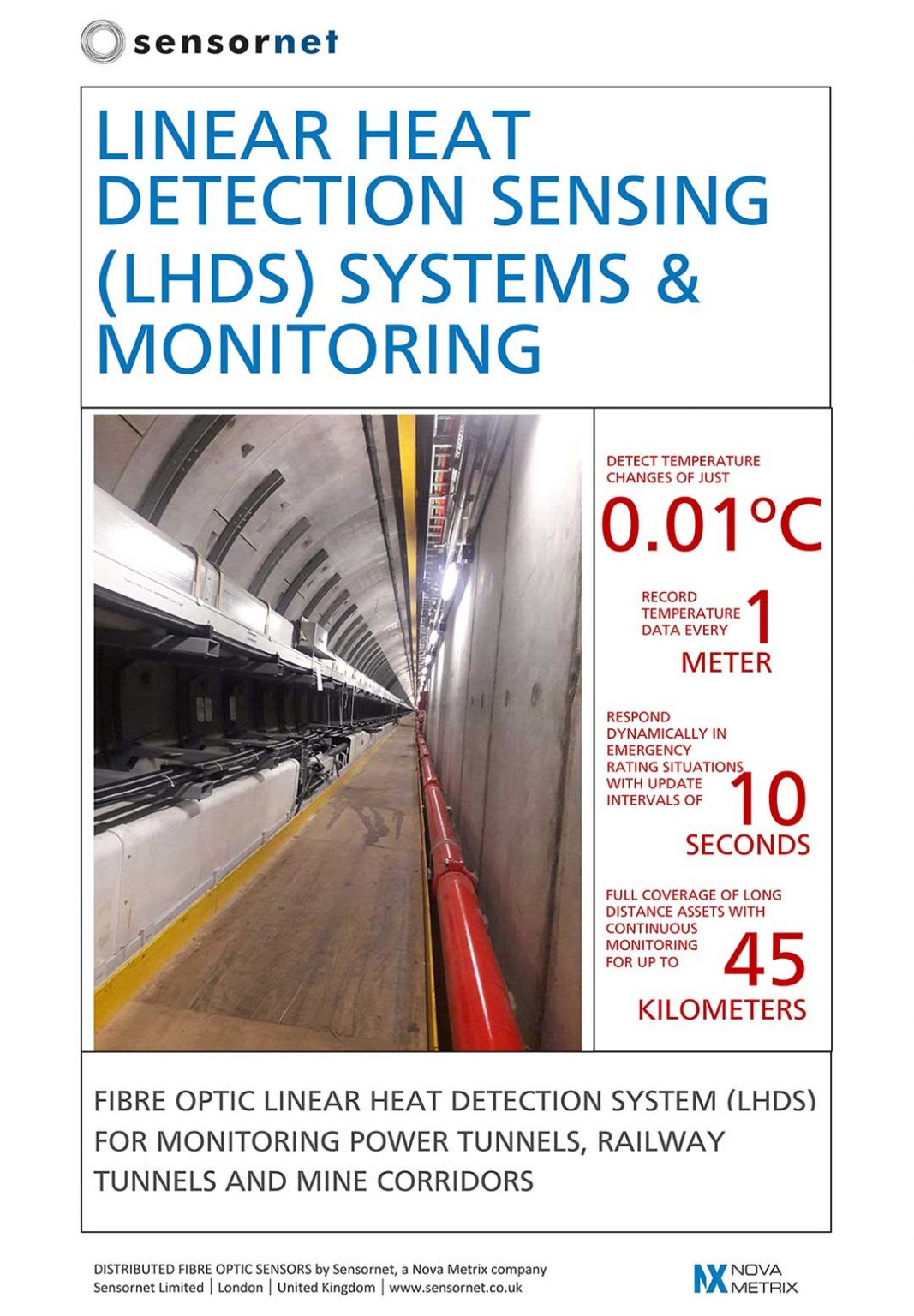 sensornet

LINEAR HEAT DETECTION SENSING (LHDS) SYSTEMS & MONITORING

DETECT TEMPERATURE CHANGES OF JUST
0.01°C

RECORD TEMPERATURE DATA EVERY
1
METER

RESPOND DYNAMICALLY IN EMERGENCY RATING SITUATIONS WITH UPDATE INTERVALS OF
10
SECONDS

FULL COVERAGE OF LONG DISTANCE ASSETS WITH CONTINUOUS MONITORING FOR UP TO
45
KILOMETERS

FIBRE OPTIC LINEAR HEAT DETECTION SYSTEM (LHDS) FOR MONITORING POWER TUNNELS, RAILWAY TUNNELS AND MINE CORRIDORS

DISTRIBUTED FIBRE OPTIC SENSORS by Sensornet, a Nova Metrix company
Sensornet Limited | London | United Kingdom | www.sensornet.co.uk

NX NOVA METRIX